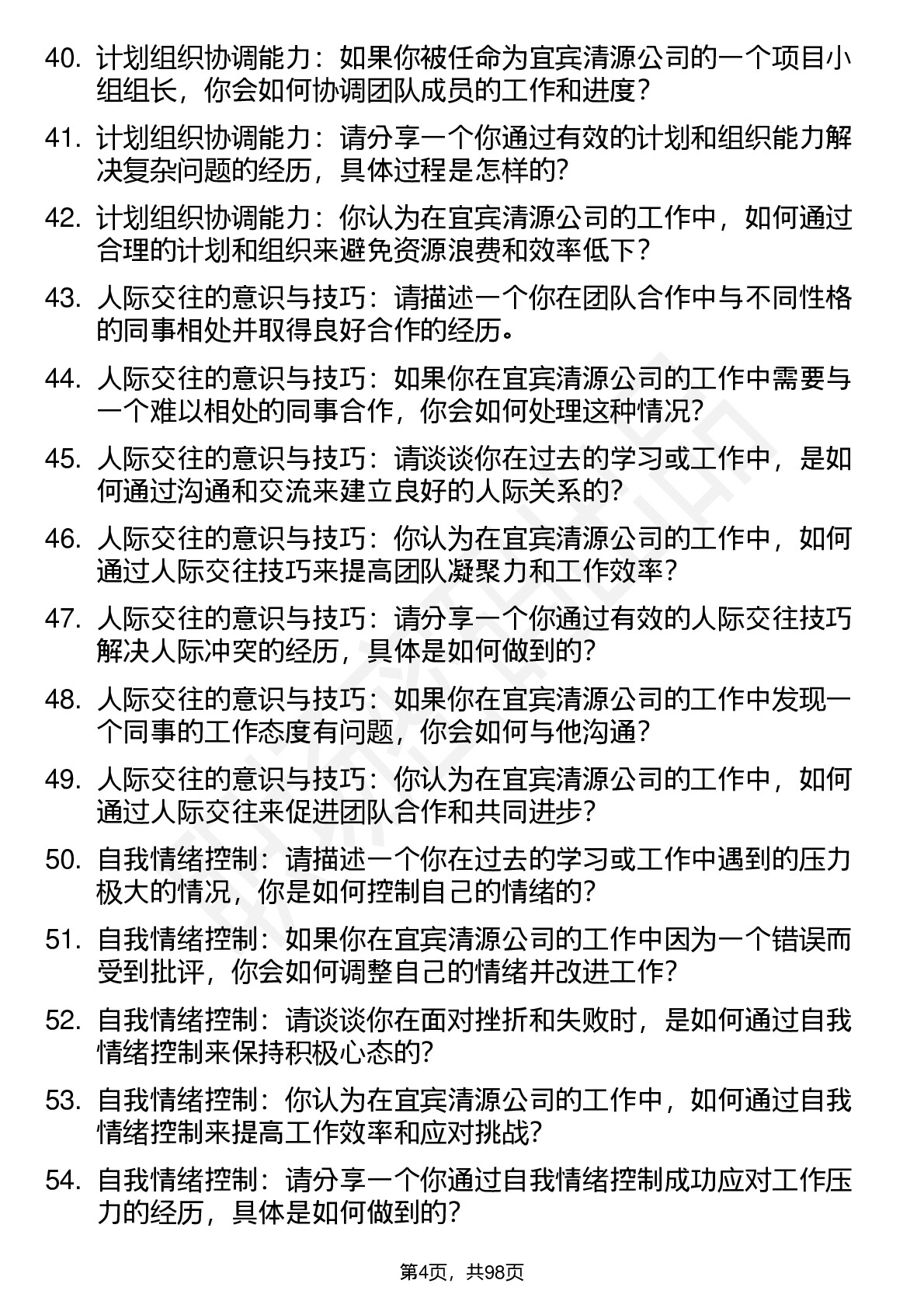 40. 计划组织协调能力：如果你被任命为宜宾清源公司的一个项目小组组长，你会如何协调团队成员的工作和进度？

41. 计划组织协调能力：请分享一个你通过有效的计划和组织能力解决复杂问题的经历，具体过程是怎样的？

42. 计划组织协调能力：你认为在宜宾清源公司的工作中，如何通过合理的计划和组织来避免资源浪费和效率低下？

43. 人际交往的意识与技巧：请描述一个你在团队合作中与不同性格的同事相处并取得良好合作的经历。

44. 人际交往的意识与技巧：如果你在宜宾清源公司的工作中需要与一个难以相处的同事合作，你会如何处理这种情况？

45. 人际交往的意识与技巧：请谈谈你在过去的学习或工作中，是如何通过沟通和交流来建立良好的人际关系的？

46. 人际交往的意识与技巧：你认为在宜宾清源公司的工作中，如何通过人际交往技巧来提高团队凝聚力和工作效率？

47. 人际交往的意识与技巧：请分享一个你通过有效的人际交往技巧解决人际冲突的经历，具体是如何做到的？

48. 人际交往的意识与技巧：如果你在宜宾清源公司的工作中发现一个同事的工作态度有问题，你会如何与他沟通？

49. 人际交往的意识与技巧：你认为在宜宾清源公司的工作中，如何通过人际交往来促进团队合作和共同进步？

50. 自我情绪控制：请描述一个你在过去的学习或工作中遇到的压力极大的情况，你是如何控制自己的情绪的？

51. 自我情绪控制：如果你在宜宾清源公司的工作中因为一个错误而受到批评，你会如何调整自己的情绪并改进工作？

52. 自我情绪控制：请谈谈你在面对挫折和失败时，是如何通过自我情绪控制来保持积极心态的？

53. 自我情绪控制：你认为在宜宾清源公司的工作中，如何通过自我情绪控制来提高工作效率和应对挑战？

54. 自我情绪控制：请分享一个你通过自我情绪控制成功应对工作压力的经历，具体是如何做到的？

第4页，共98页